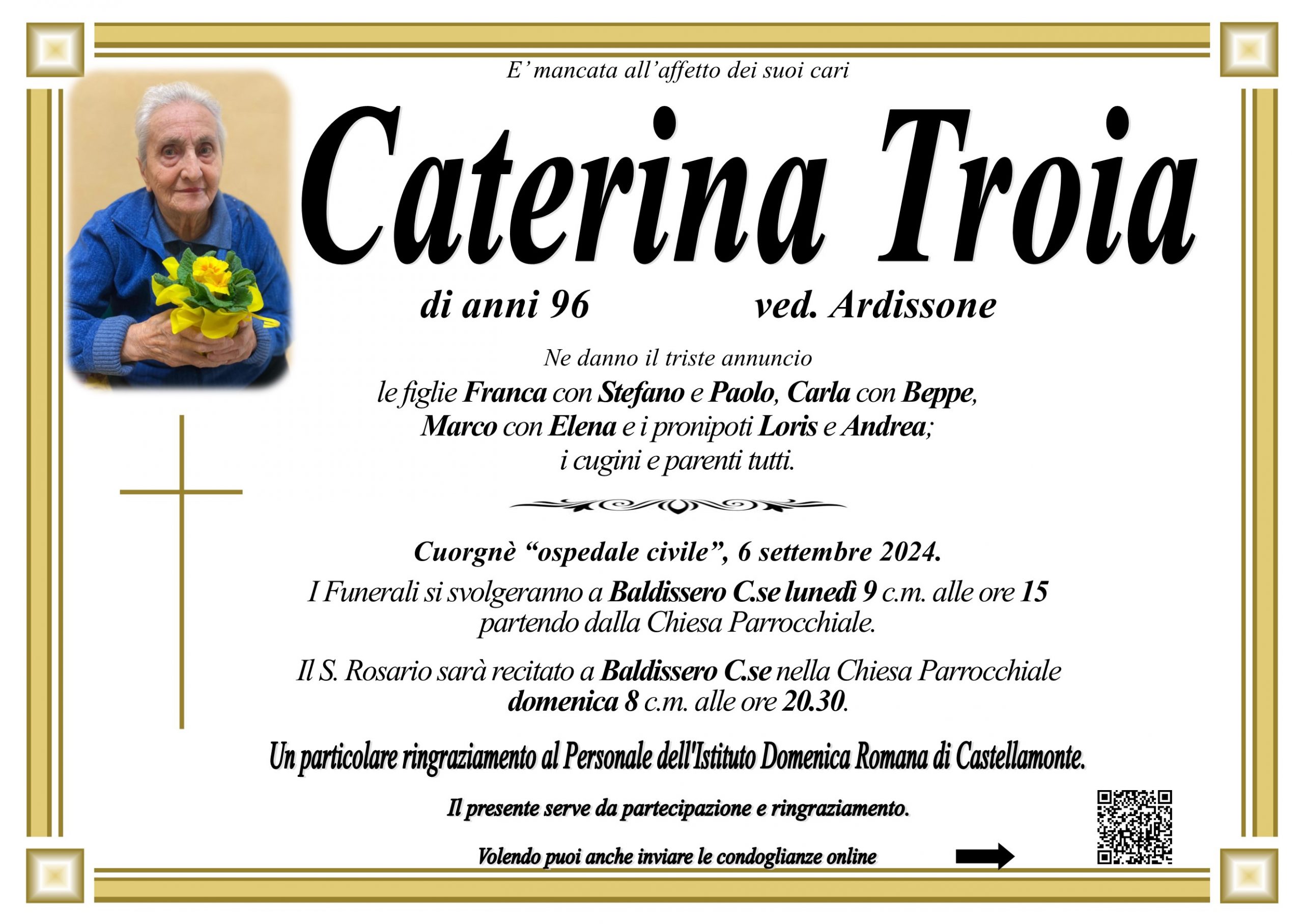 E' mancata all'affetto dei suoi cari

Caterina Troia

di anni 96 ved. Ardissone

Ne danno il triste annuncio
le figlie Franca con Stefano e Paolo, Carla con Beppe, Marco con Elena e i pronipoti Loris e Andrea; i cugini e parenti tutti.

Cuorgnè "ospedale civile", 6 settembre 2024.

I Funerali si svolgeranno a Baldissero C.se lunedì 9 c.m. alle ore 15 partendo dalla Chiesa Parrocchiale.

Il S. Rosario sarà recitato a Baldissero C.se nella Chiesa Parrocchiale domenica 8 c.m. alle ore 20.30.

Un particolare ringraziamento al Personale dell'Istituto Domenica Romana di Castellamonte.

Il presente serve da partecipazione e ringraziamento.

Volendo puoi anche inviare le condoglianze online